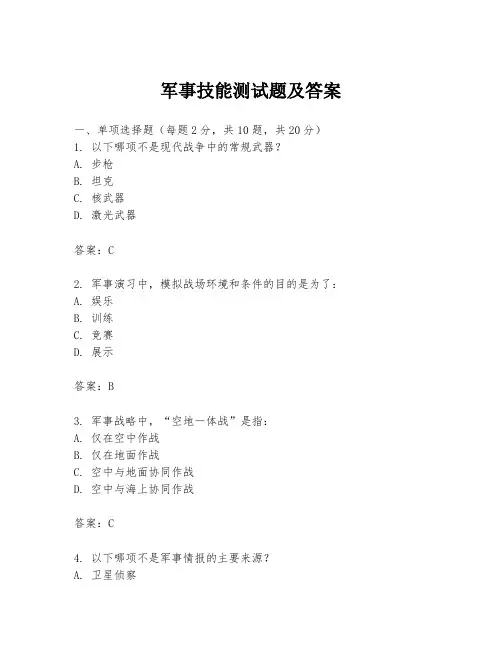 军事技能测试题及答案

一、单项选择题（每题2分，共10题，共20分）
1. 以下哪项不是现代战争中的常规武器？
A. 步枪
B. 坦克
C. 核武器
D. 激光武器

答案：C

2. 军事演习中，模拟战场环境和条件的目的是为了：
A. 娱乐
B. 训练
C. 竞赛
D. 展示

答案：B

3. 军事战略中，“空地一体战”是指：
A. 仅在空中作战
B. 仅在地面作战
C. 空中与地面协同作战
D. 空中与海上协同作战

答案：C

4. 以下哪项不是军事情报的主要来源？
A. 卫星侦察